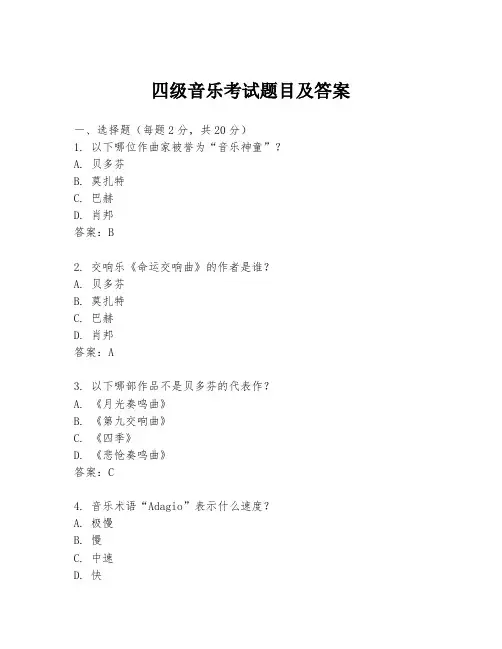 四级音乐考试题目及答案

一、选择题（每题2分，共20分）
1. 以下哪位作曲家被誉为“音乐神童”？
A. 贝多芬
B. 莫扎特
C. 巴赫
D. 肖邦
答案：B

2. 交响乐《命运交响曲》的作者是谁？
A. 贝多芬
B. 莫扎特
C. 巴赫
D. 肖邦
答案：A

3. 以下哪部作品不是贝多芬的代表作？
A. 《月光奏鸣曲》
B. 《第九交响曲》
C. 《四季》
D. 《悲怆奏鸣曲》
答案：C

4. 音乐术语“Adagio”表示什么速度？
A. 极慢
B. 慢
C. 中速
D. 快